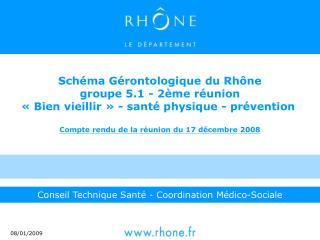 RHÔNE

LE DÉPARTEMENT

Schéma Gérontologique du Rhône
groupe 5.1 - 2ème réunion
« Bien vieillir » - santé physique - prévention

Compte rendu de la réunion du 17 décembre 2008

Conseil Technique Santé - Coordination Médico-Sociale

08/01/2009

www.rhone.fr